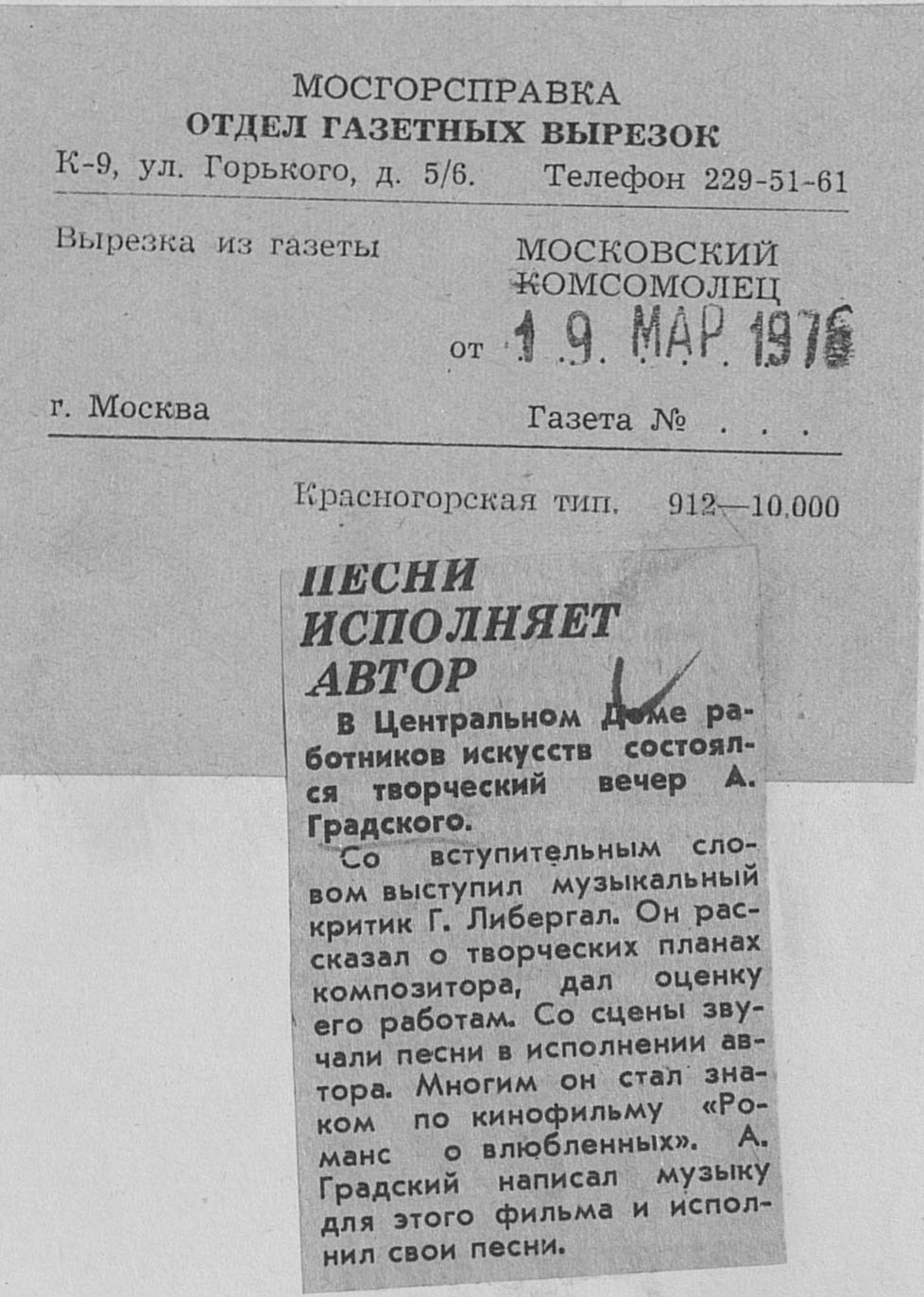 МОСГОРСПРАВКА
ОТДЕЛ ГАЗЕТНЫХ ВЫРЕЗОК
К-9, ул. Горького, д. 5/6. Телефон 229-51-61

Вырезка из газеты

МОСКОВСКИЙ КОМСОМОЛЕЦ

от 19. МАР. 1976

г. Москва

Газета № . . .

Красногорская тип. 912—10.000

ПЕСНИ ИСПОЛНЯЕТ АВТОР

В Центральном Доме работников искусств состоялся творческий вечер А. Градского.

Со вступительным словом выступил музыкальный критик Г. Либергал. Он рассказал о творческих планах композитора, дал оценку его работам. Со сцены звучали песни в исполнении автора. Многим он стал знаком по кинофильму «Романс о влюбленных». А. Градский написал музыку для этого фильма и исполнил свои песни.